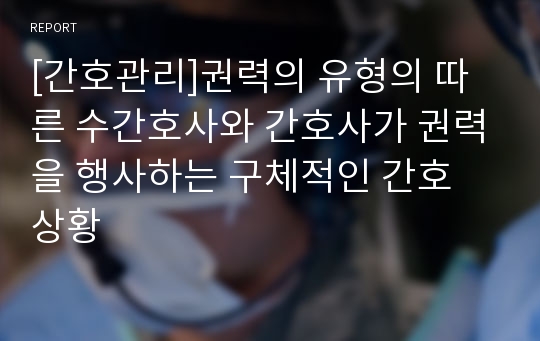 REPORT

[간호관리]권력의 유형의 따른 수간호사와 간호사가 권력을 행사하는 구체적인 간호 상황